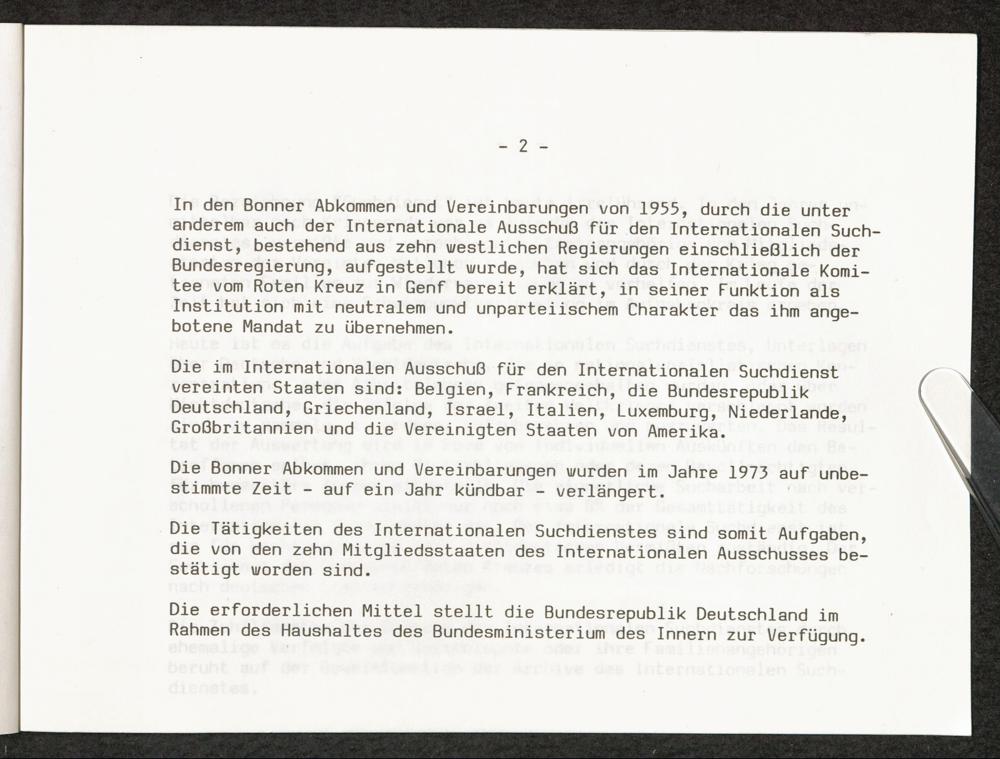 - 2 -

In den Bonner Abkommen und Vereinbarungen von 1955, durch die unter anderem auch der Internationale Ausschuß für den Internationalen Suchdienst, bestehend aus zehn westlichen Regierungen einschließlich der Bundesregierung, aufgestellt wurde, hat sich das Internationale Komitee vom Roten Kreuz in Genf bereit erklärt, in seiner Funktion als Institution mit neutralem und unparteiischem Charakter das ihm angebotene Mandat zu übernehmen.

Die im Internationalen Ausschuß für den Internationalen Suchdienst vereinten Staaten sind: Belgien, Frankreich, die Bundesrepublik Deutschland, Griechenland, Israel, Italien, Luxemburg, Niederlande, Großbritannien und die Vereinigten Staaten von Amerika.

Die Bonner Abkommen und Vereinbarungen wurden im Jahre 1973 auf unbestimmte Zeit - auf ein Jahr kündbar - verlängert.

Die Tätigkeiten des Internationalen Suchdienstes sind somit Aufgaben, die von den zehn Mitgliedsstaaten des Internationalen Ausschusses bestätigt worden sind.

Die erforderlichen Mittel stellt die Bundesrepublik Deutschland im Rahmen des Haushaltes des Bundesministerium des Innern zur Verfügung.